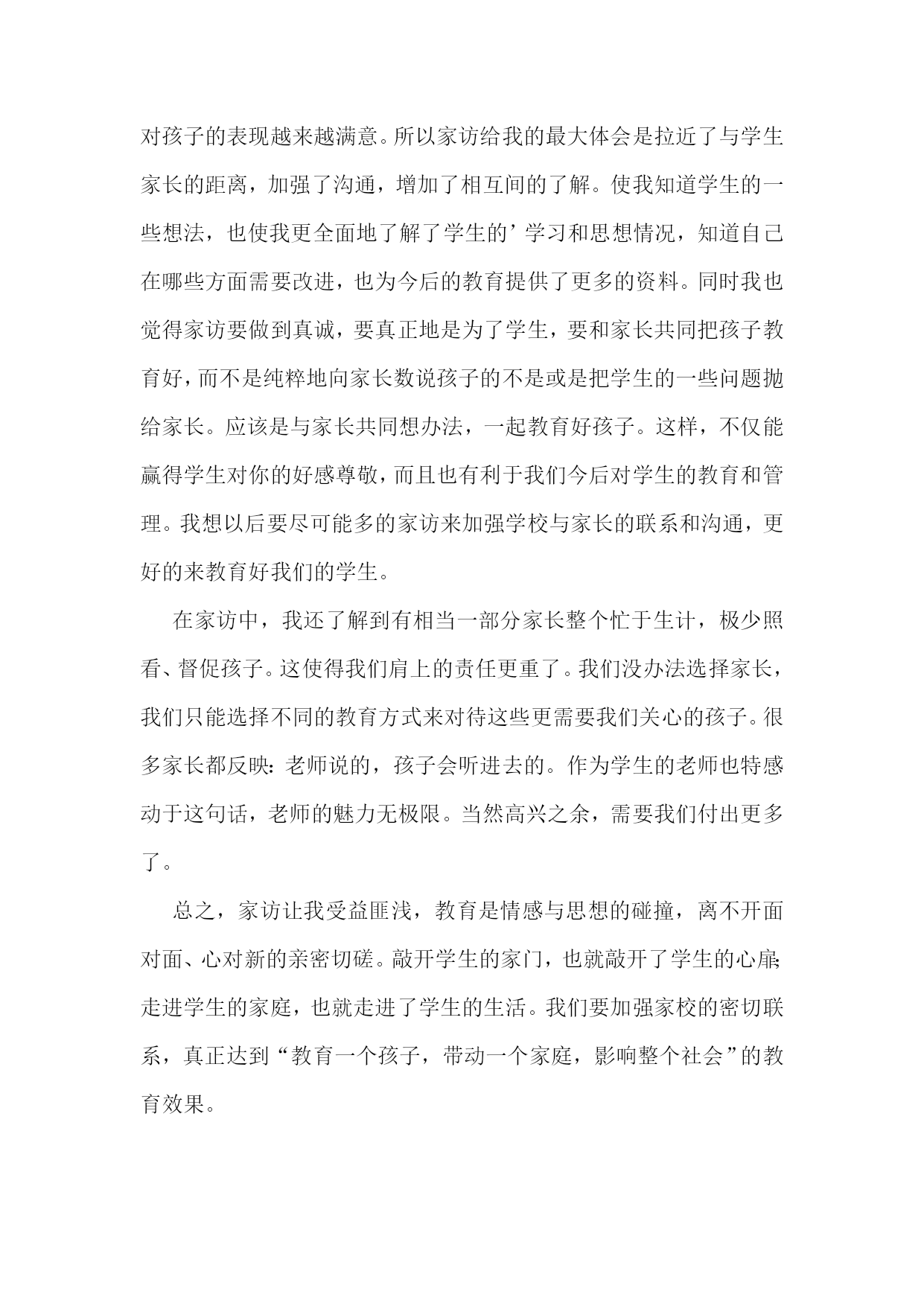 对孩子的表现越来越满意。所以家访给我的最大体会是拉近了与学生家长的距离，加强了沟通，增加了相互间的了解。使我知道学生的一些想法，也使我更全面地了解了学生的’学习和思想情况，知道自己在哪些方面需要改进，也为今后的教育提供了更多的资料。同时我也觉得家访要做到真诚，要真正地是为了学生，要和家长共同把孩子教育好，而不是纯粹地向家长数说孩子的不是或是把学生的一些问题抛给家长。应该是与家长共同想办法，一起教育好孩子。这样，不仅能赢得学生对你的好感尊敬，而且也有利于我们今后对学生的教育和管理。我想以后要尽可能多的家访来加强学校与家长的联系和沟通，更好的来教育好我们的学生。

在家访中，我还了解到有相当一部分家长整个忙于生计，极少照看、督促孩子。这使得我们肩上的责任更重了。我们没办法选择家长，我们只能选择不同的教育方式来对待这些更需要我们关心的孩子。很多家长都反映：老师说的，孩子会听进去的。作为学生的老师也特感动于这句话，老师的魅力无极限。当然高兴之余，需要我们付出更多了。

总之，家访让我受益匪浅，教育是情感与思想的碰撞，离不开面对面、心对新的亲密切磋。敲开学生的家门，也就敲开了学生的心扉；走进学生的家庭，也就走进了学生的生活。我们要加强家校的密切联系，真正达到“教育一个孩子，带动一个家庭，影响整个社会”的教育效果。